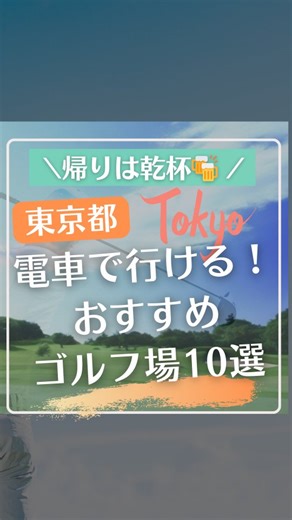 ＼帰りは乾杯🍻／

東京都 Tokyo

電車で行ける！
おすすめ
ゴルフ場10選